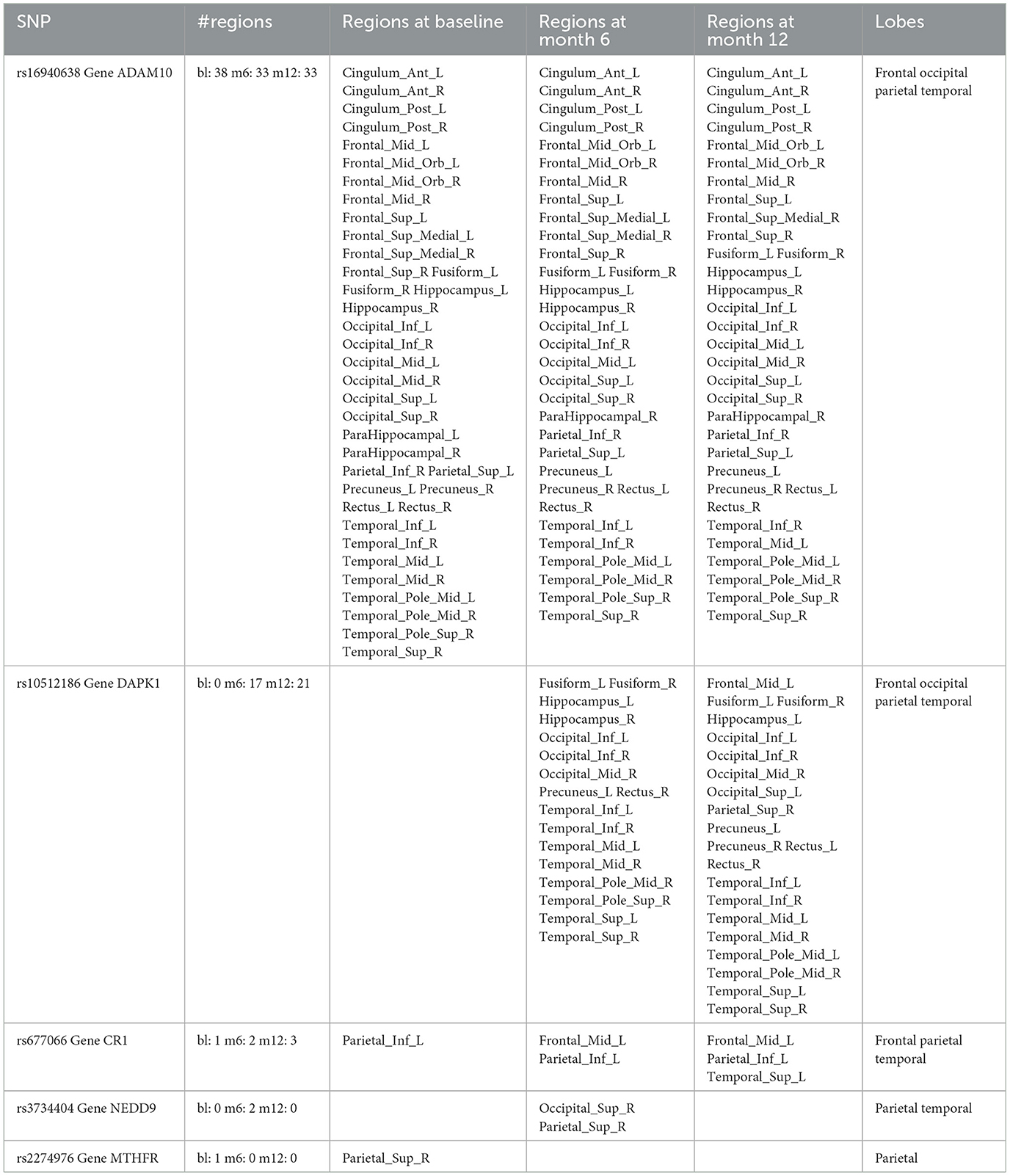 | SNP | #regions | Regions at baseline | Regions at month 6 | Regions at month 12 | Lobes |
|---|---|---|---|---|---|
| rs16940638 Gene ADAM10 | bl: 38 m6: 33 m12: 33 | Cingulum_Ant_L Cingulum_Ant_R Cingulum_Post_L Cingulum_Post_R Frontal_Mid_L Frontal_Mid_Orb_L Frontal_Mid_Orb_R Frontal_Mid_R Frontal_Sup_L Frontal_Sup_Medial_L Frontal_Sup_Medial_R Frontal_Sup_R Fusiform_L Fusiform_R Hippocampus_L Hippocampus_R Occipital_Inf_L Occipital_Inf_R Occipital_Mid_L Occipital_Mid_R Occipital_Sup_L Occipital_Sup_R ParaHippocampal_L ParaHippocampal_R Parietal_Inf_R Parietal_Sup_L Precuneus_L Precuneus_R Rectus_L Rectus_R Temporal_Inf_L Temporal_Inf_R Temporal_Mid_L Temporal_Mid_R Temporal_Pole_Mid_L Temporal_Pole_Mid_R Temporal_Pole_Sup_R Temporal_Sup_R | Cingulum_Ant_L Cingulum_Ant_R Cingulum_Post_L Cingulum_Post_R Frontal_Mid_Orb_L Frontal_Mid_Orb_R Frontal_Mid_R Frontal_Sup_L Frontal_Sup_Medial_L Frontal_Sup_Medial_R Frontal_Sup_R Fusiform_L Fusiform_R Hippocampus_L Hippocampus_R Occipital_Inf_L Occipital_Inf_R Occipital_Mid_L Occipital_Sup_L Occipital_Sup_R ParaHippocampal_R Parietal_Inf_R Parietal_Sup_L Precuneus_L Precuneus_R Rectus_L Rectus_R Temporal_Inf_L Temporal_Inf_R Temporal_Pole_Mid_L Temporal_Pole_Mid_R Temporal_Pole_Sup_R Temporal_Sup_R | Cingulum_Ant_L Cingulum_Ant_R Cingulum_Post_L Cingulum_Post_R Frontal_Mid_Orb_L Frontal_Mid_Orb_R Frontal_Mid_R Frontal_Sup_L Frontal_Sup_Medial_R Frontal_Sup_R Fusiform_L Fusiform_R Hippocampus_L Hippocampus_R Occipital_Inf_L Occipital_Inf_R Occipital_Mid_L Occipital_Mid_R Occipital_Sup_L Occipital_Sup_R ParaHippocampal_R Parietal_Inf_R Parietal_Sup_L Precuneus_L Precuneus_R Rectus_L Rectus_R Temporal_Inf_R Temporal_Mid_L Temporal_Pole_Mid_L Temporal_Pole_Mid_R Temporal_Pole_Sup_R Temporal_Sup_R | Frontal occipital parietal temporal |
| rs10512186 Gene DAPK1 | bl: 0 m6: 17 m12: 21 | | Fusiform_L Fusiform_R Hippocampus_L Hippocampus_R Occipital_Inf_L Occipital_Inf_R Occipital_Mid_R Precuneus_L Rectus_R Temporal_Inf_L Temporal_Inf_R Temporal_Mid_L Temporal_Mid_R Temporal_Pole_Mid_R Temporal_Pole_Sup_R Temporal_Sup_L Temporal_Sup_R | Frontal_Mid_L Fusiform_L Fusiform_R Hippocampus_L Occipital_Inf_L Occipital_Inf_R Occipital_Mid_R Occipital_Sup_L Parietal_Sup_R Precuneus_L Precuneus_R Rectus_L Rectus_R Temporal_Inf_L Temporal_Inf_R Temporal_Mid_L Temporal_Mid_R Temporal_Pole_Mid_L Temporal_Pole_Mid_R Temporal_Sup_L Temporal_Sup_R | Frontal occipital parietal temporal |
| rs677066 Gene CR1 | bl: 1 m6: 2 m12: 3 | Parietal_Inf_L | Frontal_Mid_L Parietal_Inf_L | Frontal_Mid_L Parietal_Inf_L Temporal_Sup_L | Frontal parietal temporal |
| rs3734404 Gene NEDD9 | bl: 0 m6: 2 m12: 0 | | Occipital_Sup_R Parietal_Sup_R | | Parietal temporal |
| rs2274976 Gene MTHFR | bl: 1 m6: 0 m12: 0 | Parietal_Sup_R | | | Parietal |